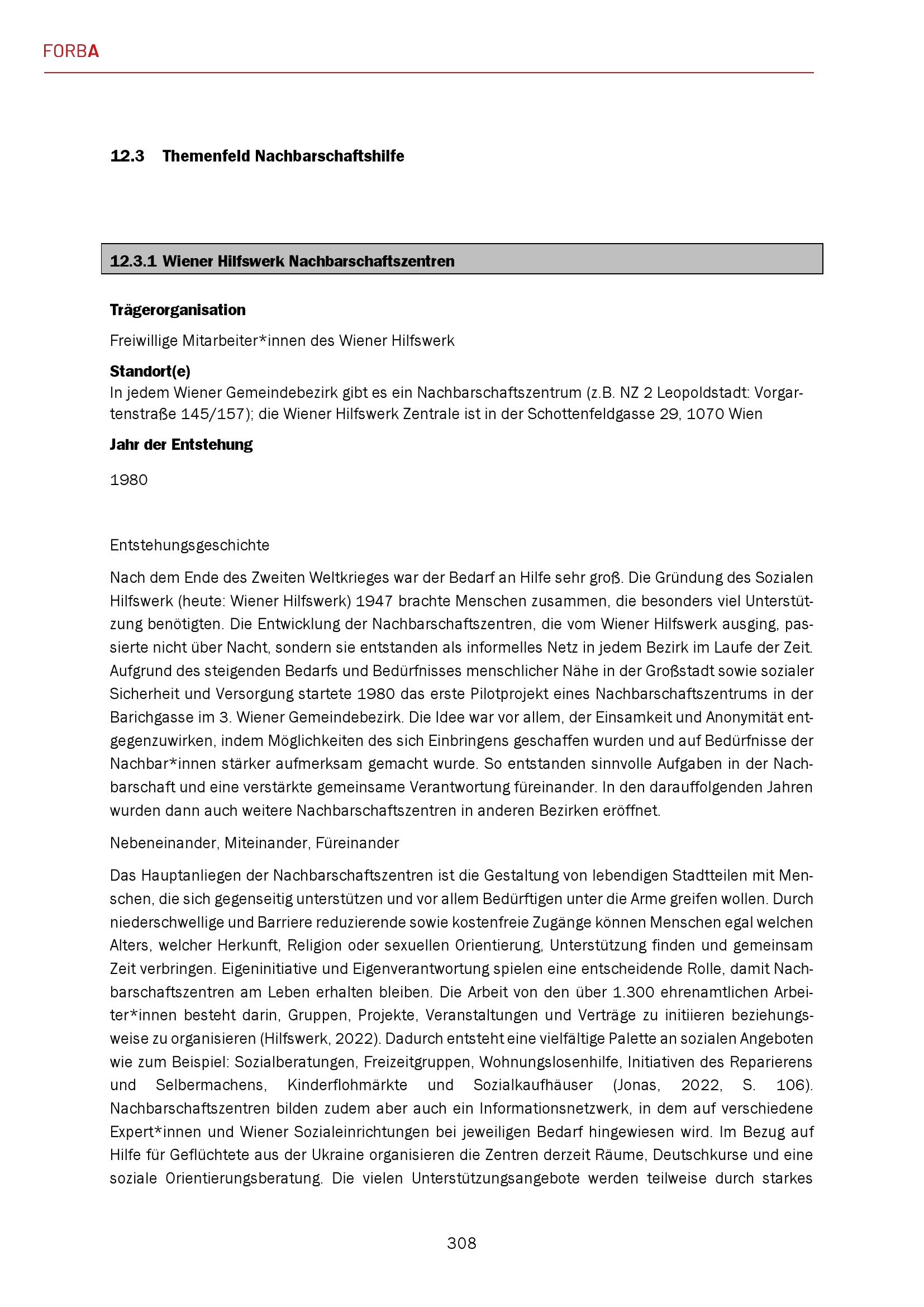 FORBA

12.3 Themenfeld Nachbarschaftshilfe

12.3.1 Wiener Hilfswerk Nachbarschaftszentren

Trägerorganisation

Freiwillige Mitarbeiter*innen des Wiener Hilfswerk

Standort(e)

In jedem Wiener Gemeindebezirk gibt es ein Nachbarschaftszentrum (z.B. NZ 2 Leopoldstadt: Vorgartenstraße 145/157); die Wiener Hilfswerk Zentrale ist in der Schottenfeldgasse 29, 1070 Wien

Jahr der Entstehung

1980

Entstehungsgeschichte

Nach dem Ende des Zweiten Weltkrieges war der Bedarf an Hilfe sehr groß. Die Gründung des Sozialen Hilfswerk (heute: Wiener Hilfswerk) 1947 brachte Menschen zusammen, die besonders viel Unterstützung benötigten. Die Entwicklung der Nachbarschaftszentren, die vom Wiener Hilfswerk ausging, passierte nicht über Nacht, sondern sie entstanden als informelles Netz in jedem Bezirk im Laufe der Zeit. Aufgrund des steigenden Bedarfs und Bedürfnisses menschlicher Nähe in der Großstadt sowie sozialer Sicherheit und Versorgung startete 1980 das erste Pilotprojekt eines Nachbarschaftszentrums in der Barichgasse im 3. Wiener Gemeindebezirk. Die Idee war vor allem, der Einsamkeit und Anonymität entgegenzuwirken, indem Möglichkeiten des sich Einbringens geschaffen wurden und auf Bedürfnisse der Nachbar*innen stärker aufmerksam gemacht wurde. So entstanden sinnvolle Aufgaben in der Nachbarschaft und eine verstärkte gemeinsame Verantwortung füreinander. In den darauffolgenden Jahren wurden dann auch weitere Nachbarschaftszentren in anderen Bezirken eröffnet.

Nebeneinander, Miteinander, Füreinander

Das Hauptanliegen der Nachbarschaftszentren ist die Gestaltung von lebendigen Stadtteilen mit Menschen, die sich gegenseitig unterstützen und vor allem Bedürftigen unter die Arme greifen wollen. Durch niederschwellige und Barriere reduzierende sowie kostenfreie Zugänge können Menschen egal welchen Alters, welcher Herkunft, Religion oder sexuellen Orientierung, Unterstützung finden und gemeinsam Zeit verbringen. Eigeninitiative und Eigenverantwortung spielen eine entscheidende Rolle, damit Nachbarschaftszentren am Leben erhalten bleiben. Die Arbeit von den über 1.300 ehrenamtlichen Arbeiter*innen besteht darin, Gruppen, Projekte, Veranstaltungen und Verträge zu initiieren beziehungsweise zu organisieren (Hilfswerk, 2022). Dadurch entsteht eine vielfältige Palette an sozialen Angeboten wie zum Beispiel: Sozialberatungen, Freizeitgruppen, Wohnungslosenhilfe, Initiativen des Reparierens und Selbermachens, Kinderflohmärkte und Sozialkaufhäuser (Jonas, 2022, S. 106). Nachbarschaftszentren bilden zudem aber auch ein Informationsnetzwerk, in dem auf verschiedene Expert*innen und Wiener Sozialeinrichtungen bei jeweiligen Bedarf hingewiesen wird. Im Bezug auf Hilfe für Geflüchtete aus der Ukraine organisieren die Zentren derzeit Räume, Deutschkurse und eine soziale Orientierungsberatung. Die vielen Unterstützungsangebote werden teilweise durch starkes

308